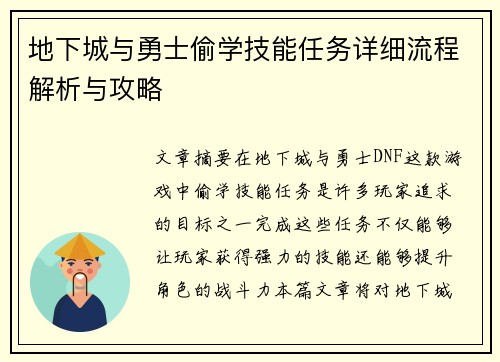 地下城与勇士偷学技能任务详细流程解析与攻略

文章摘要在地下城与勇士DNF这款游戏中偷学技能任务是许多玩家追求的目标之一完成这些任务不仅能够让玩家获得强力的技能还能够提升角色的战斗力本篇文章将对地下城